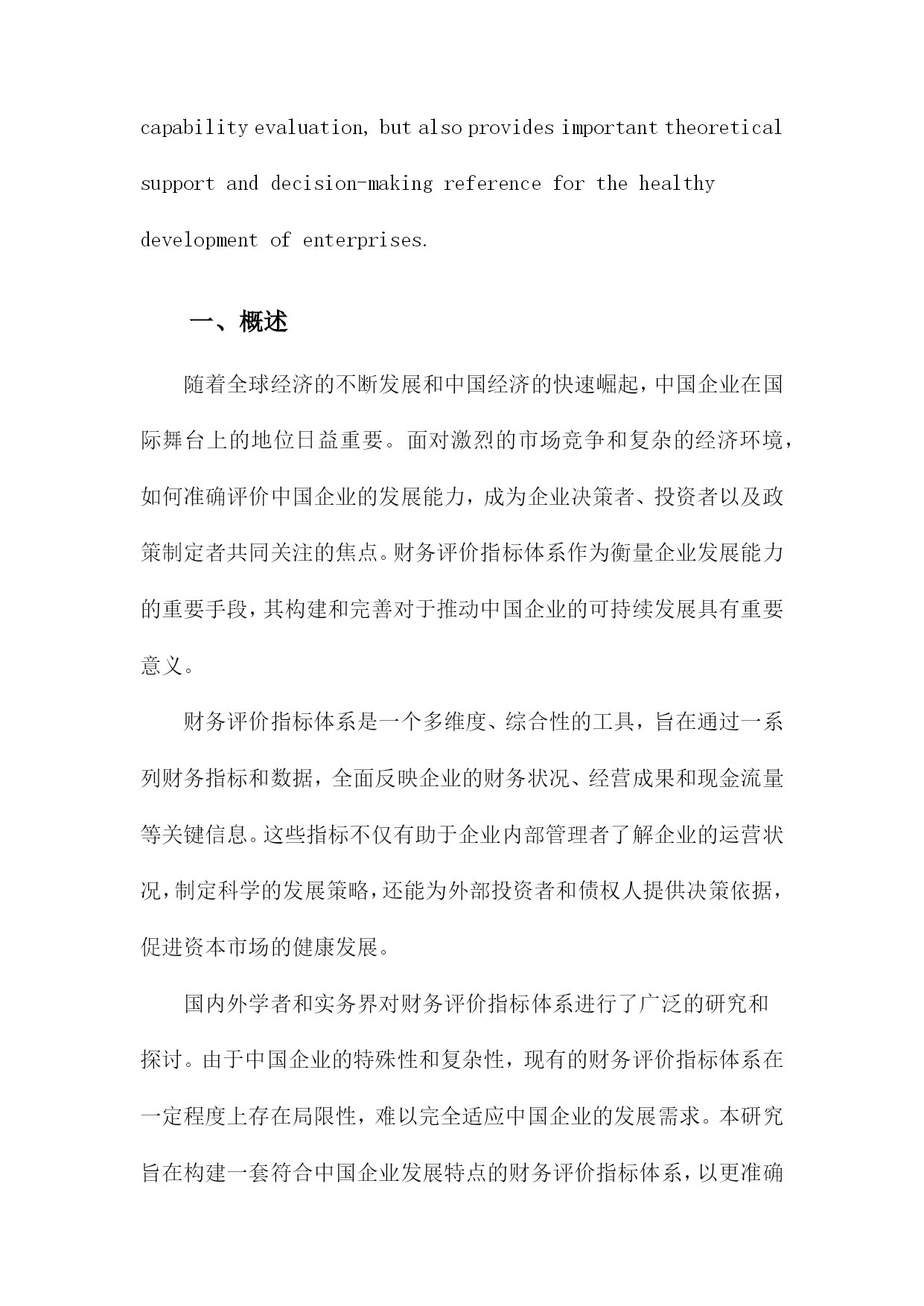 capability evaluation, but also provides important theoretical support and decision-making reference for the healthy development of enterprises.

一、概述

随着全球经济的不断发展和中国经济的快速崛起，中国企业在国际舞台上的地位日益重要。面对激烈的市场竞争和复杂的经济环境，如何准确评价中国企业的发展能力，成为企业决策者、投资者以及政策制定者共同关注的焦点。财务评价指标体系作为衡量企业发展能力的重要手段，其构建和完善对于推动中国企业的可持续发展具有重要意义。

财务评价指标体系是一个多维度、综合性的工具，旨在通过一系列财务指标和数据，全面反映企业的财务状况、经营成果和现金流量等关键信息。这些指标不仅有助于企业内部管理者了解企业的运营状况，制定科学的发展策略，还能为外部投资者和债权人提供决策依据，促进资本市场的健康发展。

国内外学者和实务界对财务评价指标体系进行了广泛的研究和探讨。由于中国企业的特殊性和复杂性，现有的财务评价指标体系在一定程度上存在局限性，难以完全适应中国企业的发展需求。本研究旨在构建一套符合中国企业发展特点的财务评价指标体系，以更准确